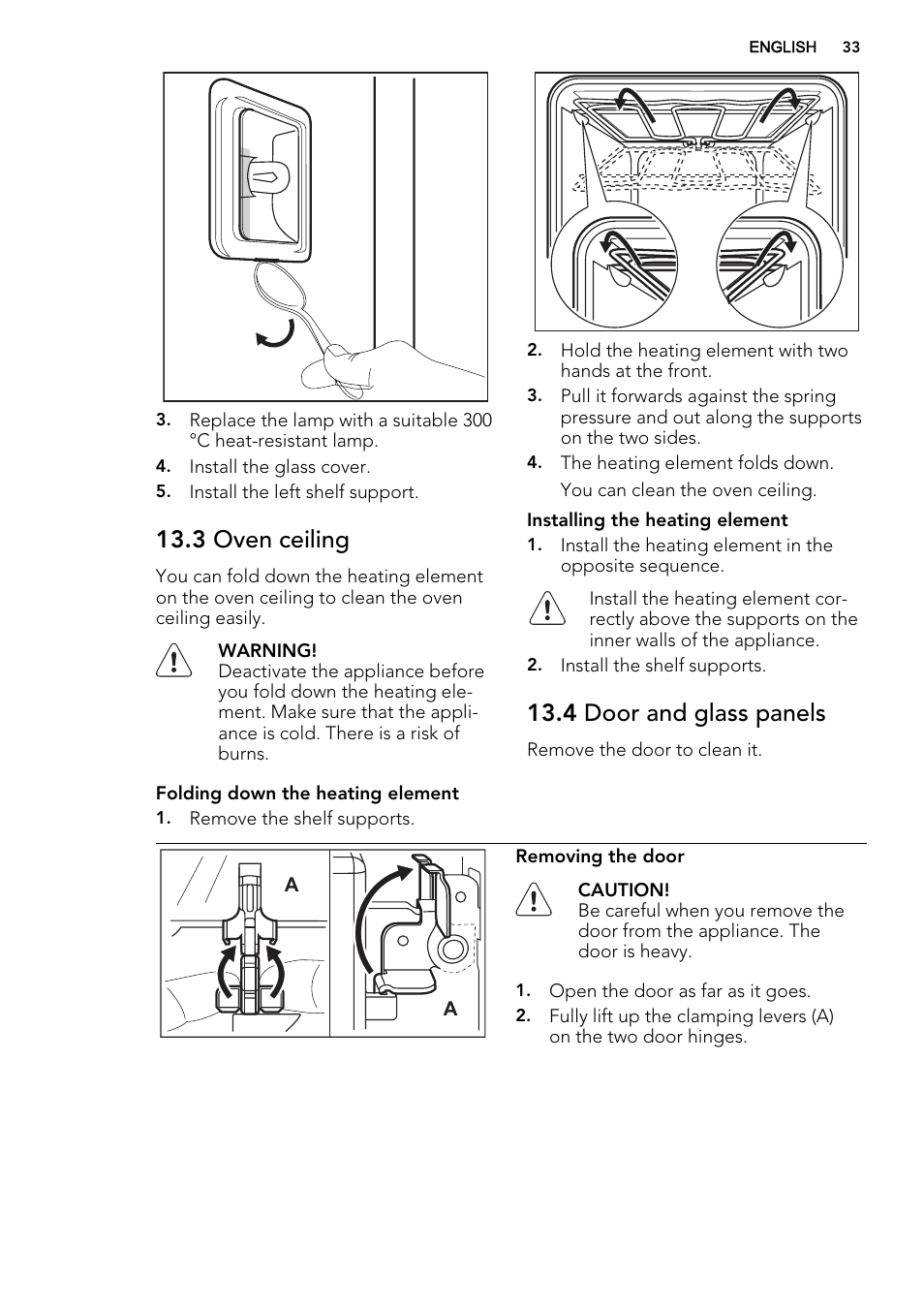 ENGLISH 33

3. Replace the lamp with a suitable 300 °C heat-resistant lamp.
4. Install the glass cover.
5. Install the left shelf support.

13.3 Oven ceiling

You can fold down the heating element on the oven ceiling to clean the oven ceiling easily.

WARNING!
Deactivate the appliance before you fold down the heating element. Make sure that the appliance is cold. There is a risk of burns.

Folding down the heating element
1. Remove the shelf supports.

2. Hold the heating element with two hands at the front.
3. Pull it forwards against the spring pressure and out along the supports on the two sides.
4. The heating element folds down.
You can clean the oven ceiling.

Installing the heating element
1. Install the heating element in the opposite sequence.

Install the heating element correctly above the supports on the inner walls of the appliance.

2. Install the shelf supports.

13.4 Door and glass panels

Remove the door to clean it.

A

A

Removing the door

CAUTION!
Be careful when you remove the door from the appliance. The door is heavy.

1. Open the door as far as it goes.
2. Fully lift up the clamping levers (A) on the two door hinges.